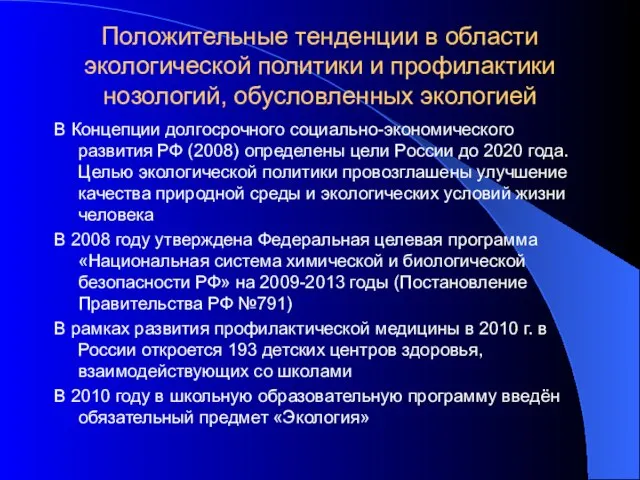 Положительные тенденции в области экологической политики и профилактики нозологий, обусловленных экологией

В Концепции долгосрочного социально-экономического развития РФ (2008) определены цели России до 2020 года. Целью экологической политики провозглашены улучшение качества природной среды и экологических условий жизни человека

В 2008 году утверждена Федеральная целевая программа «Национальная система химической и биологической безопасности РФ» на 2009-2013 годы (Постановление Правительства РФ №791)

В рамках развития профилактической медицины в 2010 г. в России откроется 193 детских центров здоровья, взаимодействующих со школами

В 2010 году в школьную образовательную программу введён обязательный предмет «Экология»